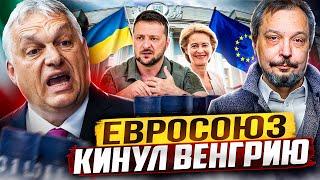 ЕВРОСОЮЗ
КИНУЛ ВЕНГРИЮ